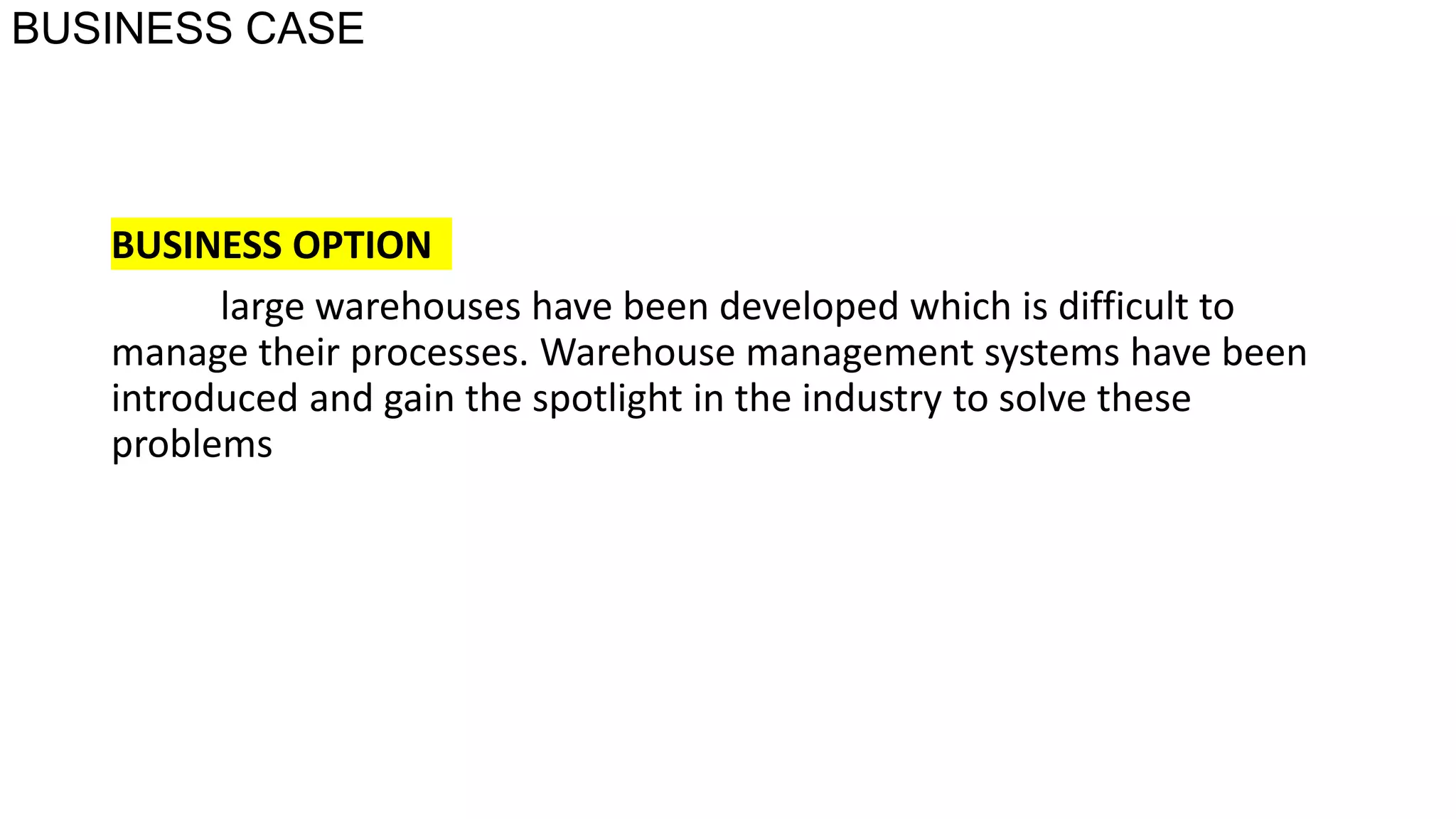 BUSINESS CASE

BUSINESS OPTION

large warehouses have been developed which is difficult to manage their processes. Warehouse management systems have been introduced and gain the spotlight in the industry to solve these problems